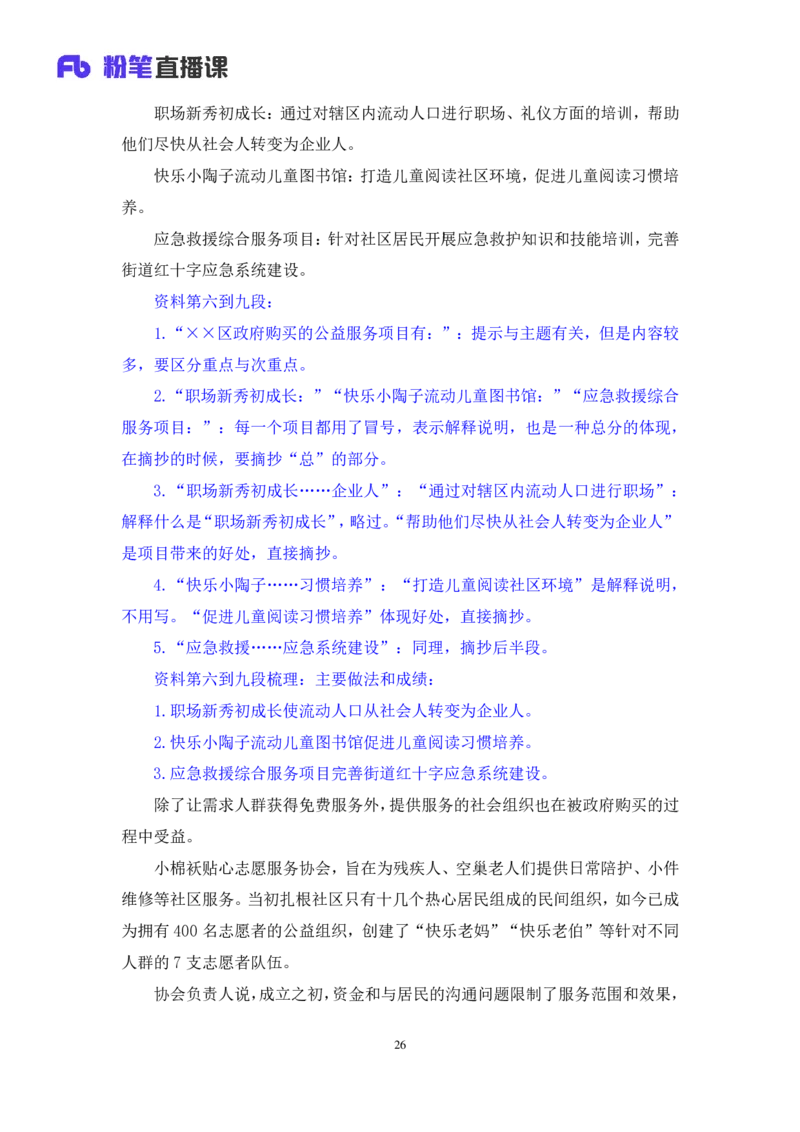 Fb 粉笔直播课

职场新秀初成长：通过对辖区内流动人口进行职场、礼仪方面的培训，帮助他们尽快从社会人转变为企业人。

快乐小陶子流动儿童图书馆：打造儿童阅读社区环境，促进儿童阅读习惯培养。

应急救援综合服务项目：针对社区居民开展应急救护知识和技能培训，完善街道红十字应急系统建设。

资料第六到九段：

1.“××区政府购买的公益服务项目有：”：提示与主题有关，但是内容较多，要区分重点与次重点。

2.“职场新秀初成长：”“快乐小陶子流动儿童图书馆：”“应急救援综合服务项目：”：每一个项目都用了冒号，表示解释说明，也是一种总分的体现，在摘抄的时候，要摘抄“总”的部分。

3.“职场新秀初成长……企业人”：“通过对辖区内流动人口进行职场”：解释什么是“职场新秀初成长”，略过。“帮助他们尽快从社会人转变为企业人”是项目带来的好处，直接摘抄。

4.“快乐小陶子……习惯培养”：“打造儿童阅读社区环境”是解释说明，不用写。“促进儿童阅读习惯培养”体现好处，直接摘抄。

5.“应急救援……应急系统建设”：同理，摘抄后半段。

资料第六到九段梳理：主要做法和成绩：

1.职场新秀初成长使流动人口从社会人转变为企业人。

2.快乐小陶子流动儿童图书馆促进儿童阅读习惯培养。

3.应急救援综合服务项目完善街道红十字应急系统建设。

除了让需求人群获得免费服务外，提供服务的社会组织也在被政府购买的过程中受益。

小棉袄贴心志愿服务协会，旨在为残疾人、空巢老人们提供日常陪护、小件维修等社区服务。当初扎根社区只有十几个热心居民组成的民间组织，如今已成为拥有400名志愿者的公益组织，创建了“快乐老妈”“快乐老伯”等针对不同人群的7支志愿者队伍。

协会负责人说，成立之初，资金和与居民的沟通问题限制了服务范围和效果，

26